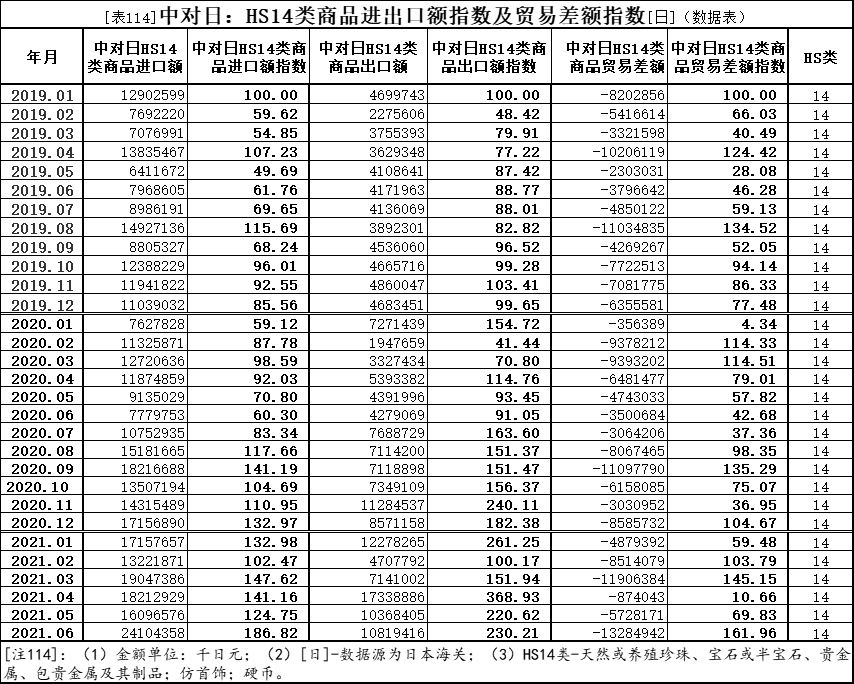 [表114]中对日：HS14类商品进出口额指数及贸易差额指数[日]（数据表）

| 年月 | 中对日HS14类商品进口额 | 中对日HS14类商品进口额指数 | 中对日HS14类商品出口额 | 中对日HS14类商品出口额指数 | 中对日HS14类商品贸易差额 | 中对日HS14类商品贸易差额指数 | HS类 |
|---|---|---|---|---|---|---|---|
| 2019.01 | 12902599 | 100.00 | 4699743 | 100.00 | -8202856 | 100.00 | 14 |
| 2019.02 | 7692220 | 59.62 | 2275606 | 48.42 | -5416614 | 66.03 | 14 |
| 2019.03 | 7076991 | 54.85 | 3755393 | 79.91 | -3321598 | 40.49 | 14 |
| 2019.04 | 13835467 | 107.23 | 3629348 | 77.22 | -10206119 | 124.42 | 14 |
| 2019.05 | 6411672 | 49.69 | 4108641 | 87.42 | -2303031 | 28.08 | 14 |
| 2019.06 | 7968605 | 61.76 | 4171963 | 88.77 | -3796642 | 46.28 | 14 |
| 2019.07 | 8986191 | 69.65 | 4136069 | 88.01 | -4850122 | 59.13 | 14 |
| 2019.08 | 14927136 | 115.69 | 3892301 | 82.82 | -11034835 | 134.52 | 14 |
| 2019.09 | 8805327 | 68.24 | 4536060 | 96.52 | -4269267 | 52.05 | 14 |
| 2019.10 | 12388229 | 96.01 | 4665716 | 99.28 | -7722513 | 94.14 | 14 |
| 2019.11 | 11941822 | 92.55 | 4860047 | 103.41 | -7081775 | 86.33 | 14 |
| 2019.12 | 11039032 | 85.56 | 4683451 | 99.65 | -6355581 | 77.48 | 14 |
| 2020.01 | 7627828 | 59.12 | 7271439 | 154.72 | -356389 | 4.34 | 14 |
| 2020.02 | 11325871 | 87.78 | 1947659 | 41.44 | -9378212 | 114.33 | 14 |
| 2020.03 | 12720636 | 98.59 | 3327434 | 70.80 | -9393202 | 114.51 | 14 |
| 2020.04 | 11874859 | 92.03 | 5393382 | 114.76 | -6481477 | 79.01 | 14 |
| 2020.05 | 9135029 | 70.80 | 4391996 | 93.45 | -4743033 | 57.82 | 14 |
| 2020.06 | 7779753 | 60.30 | 4279069 | 91.05 | -3500684 | 42.68 | 14 |
| 2020.07 | 10752935 | 83.34 | 7688729 | 163.60 | -3064206 | 37.36 | 14 |
| 2020.08 | 15181665 | 117.66 | 7114200 | 151.37 | -8067465 | 98.35 | 14 |
| 2020.09 | 18216688 | 141.19 | 7118898 | 151.47 | -11097790 | 135.29 | 14 |
| 2020.10 | 13507194 | 104.69 | 7349109 | 156.37 | -6158085 | 75.07 | 14 |
| 2020.11 | 14315489 | 110.95 | 11284537 | 240.11 | -3030952 | 36.95 | 14 |
| 2020.12 | 17156890 | 132.97 | 8571158 | 182.38 | -8585732 | 104.67 | 14 |
| 2021.01 | 17157657 | 132.98 | 12278265 | 261.25 | -4879392 | 59.48 | 14 |
| 2021.02 | 13221871 | 102.47 | 4707792 | 100.17 | -8514079 | 103.79 | 14 |
| 2021.03 | 19047386 | 147.62 | 7141002 | 151.94 | -11906384 | 145.15 | 14 |
| 2021.04 | 18212929 | 141.16 | 17338886 | 368.93 | -874043 | 10.66 | 14 |
| 2021.05 | 16096576 | 124.75 | 10368405 | 220.62 | -5728171 | 69.83 | 14 |
| 2021.06 | 24104358 | 186.82 | 10819416 | 230.21 | -13284942 | 161.96 | 14 |

[注114]：（1）金额单位：千日元；（2）[日]-数据源为日本海关；（3）HS14类-天然或养殖珍珠、宝石或半宝石、贵金属、包贵金属及其制品；仿首饰；硬币。